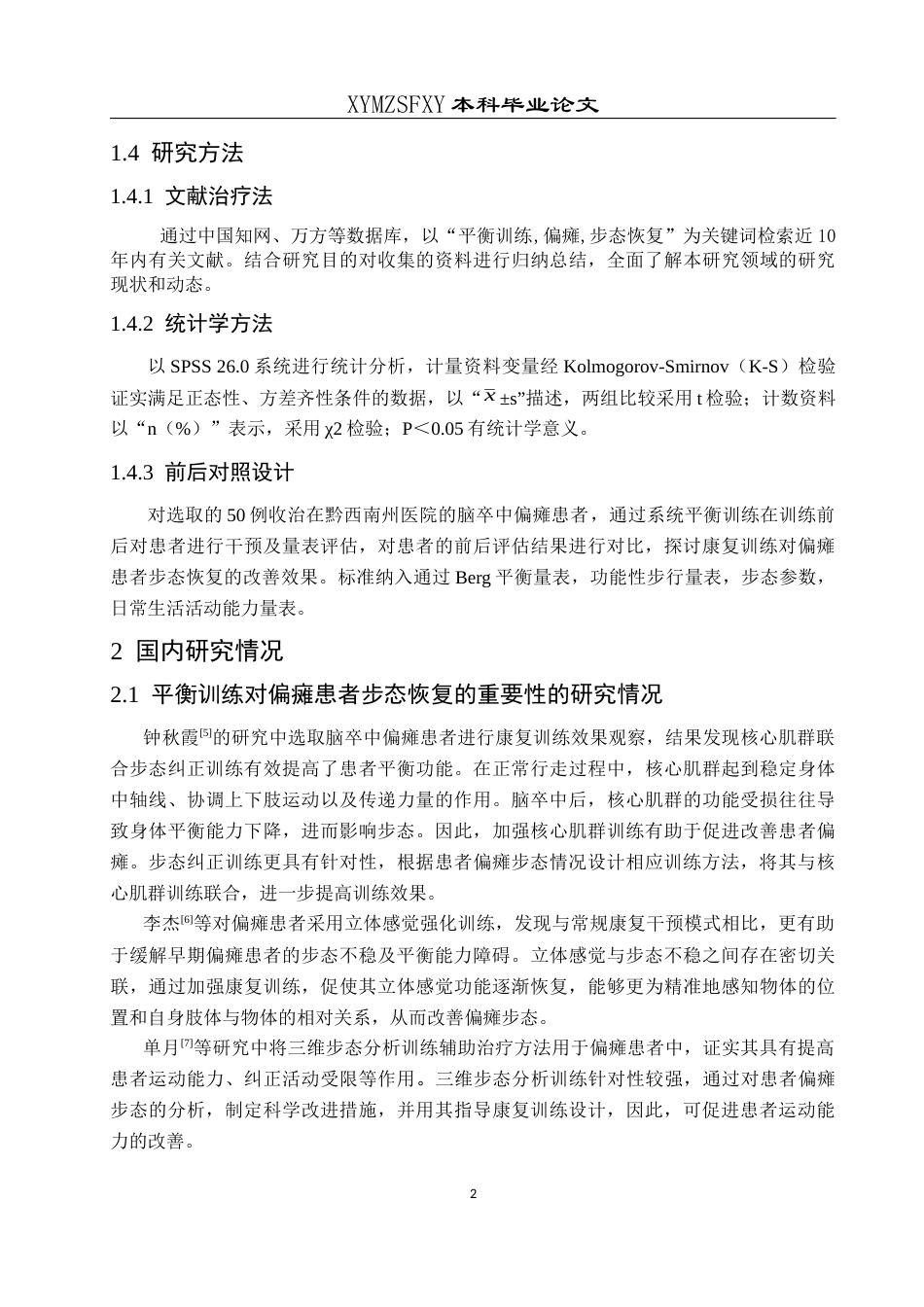 XYMZSFXY 本科毕业论文

1.4 研究方法

1.4.1 文献治疗法

通过中国知网、万方等数据库，以“平衡训练, 偏瘫, 步态恢复”为关键词检索近 10 年内有关文献。结合研究目的对收集的资料进行归纳总结，全面了解本研究领域的研究现状和动态。

1.4.2 统计学方法

以 SPSS 26.0 系统进行统计分析，计量资料变量经 Kolmogorov-Smirnov（K-S）检验证实满足正态性、方差齐性条件的数据，以“$\bar{x}$ ±s”描述，两组比较采用 t 检验；计数资料以“n（%）”表示，采用 χ2 检验；P＜0.05 有统计学意义。

1.4.3 前后对照设计

对选取的 50 例收治在黔西南州医院的脑卒中偏瘫患者，通过系统平衡训练在训练前后对患者进行干预及量表评估，对患者的前后评估结果进行对比，探讨康复训练对偏瘫患者步态恢复的改善效果。标准纳入通过 Berg 平衡量表，功能性步行量表，步态参数，日常生活活动能力量表。

2 国内研究情况

2.1 平衡训练对偏瘫患者步态恢复的重要性的研究情况

钟秋霞$^{[5]}$的研究中选取脑卒中偏瘫患者进行康复训练效果观察，结果发现核心肌群联合步态纠正训练有效提高了患者平衡功能。在正常行走过程中，核心肌群起到稳定身体中轴线、协调上下肢运动以及传递力量的作用。脑卒中后，核心肌群的功能受损往往导致身体平衡能力下降，进而影响步态。因此，加强核心肌群训练有助于促进改善患者偏瘫。步态纠正训练更具有针对性，根据患者偏瘫步态情况设计相应训练方法，将其与核心肌群训练联合，进一步提高训练效果。

李杰$^{[6]}$等对偏瘫患者采用立体感觉强化训练，发现与常规康复干预模式相比，更有助于缓解早期偏瘫患者的步态不稳及平衡能力障碍。立体感觉与步态不稳之间存在密切关联，通过加强康复训练，促使其立体感觉功能逐渐恢复，能够更为精准地感知物体的位置和自身肢体与物体的相对关系，从而改善偏瘫步态。

单月$^{[7]}$等研究中将三维步态分析训练辅助治疗方法用于偏瘫患者中，证实其具有提高患者运动能力、纠正活动受限等作用。三维步态分析训练针对性较强，通过对患者偏瘫步态的分析，制定科学改进措施，并用其指导康复训练设计，因此，可促进患者运动能力的改善。

2